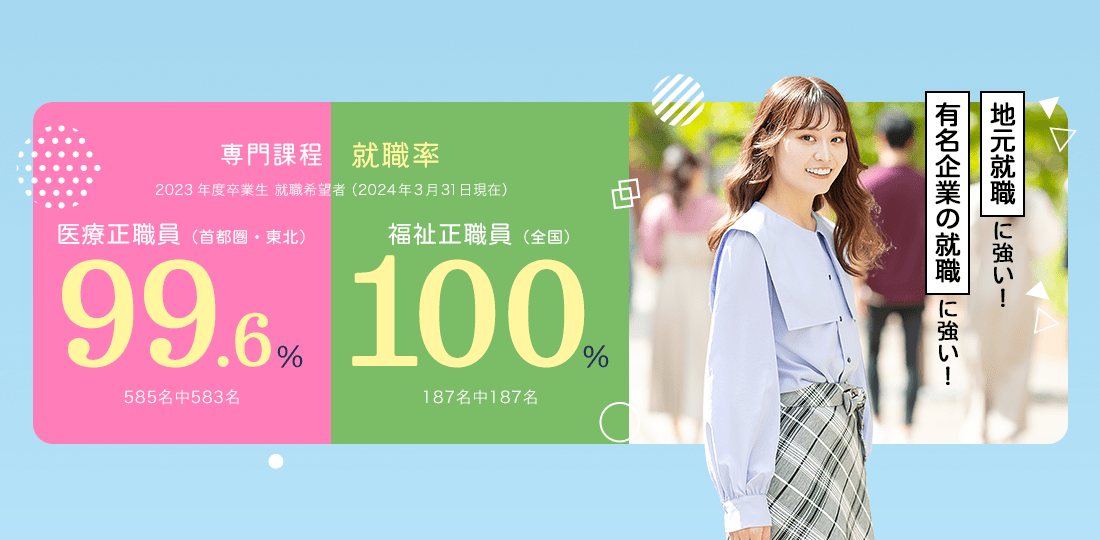 専門課程　就職率

2023 年度卒業生 就職希望者（2024年3月31日現在）

医療正職員（首都圏・東北）

99.6%

585名中583名

福祉正職員（全国）

100%

187名中187名

地元就職に強い！

有名企業の就職に強い！